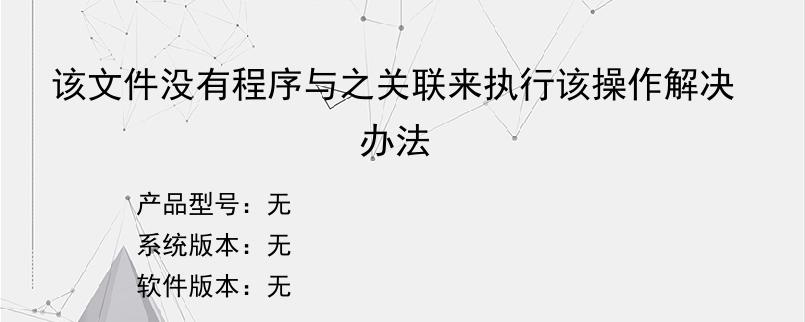 该文件没有程序与之关联来执行该操作解决办法

产品型号：无
系统版本：无
软件版本：无